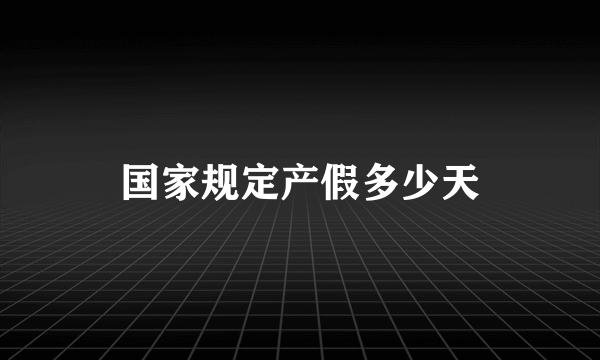 国家规定产假多少天